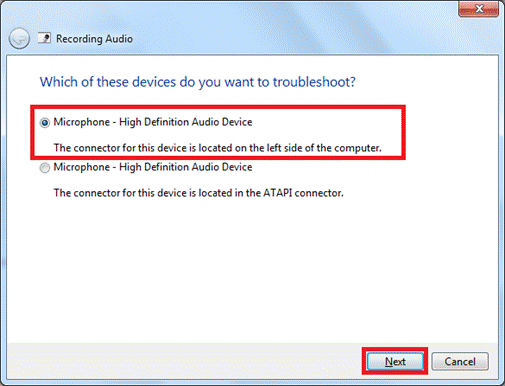 Recording Audio

Which of these devices do you want to troubleshoot?

Microphone - High Definition Audio Device

The connector for this device is located on the left side of the computer.

Microphone - High Definition Audio Device

The connector for this device is located in the ATAPI connector.

Next Cancel